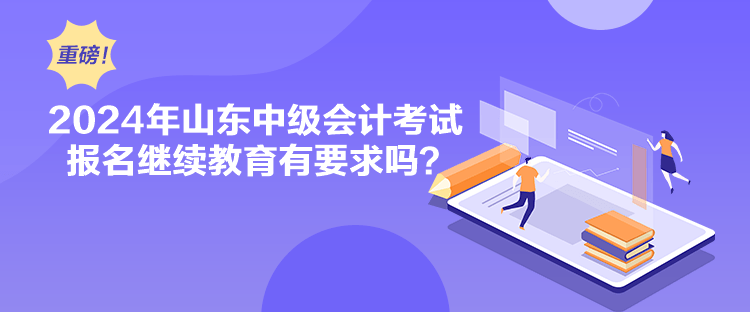 重磅!

2024年山东中级会计考试报名继续教育有要求吗?